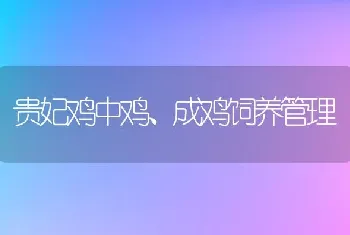 贵妃鸡中鸡、成鸡饲养管理